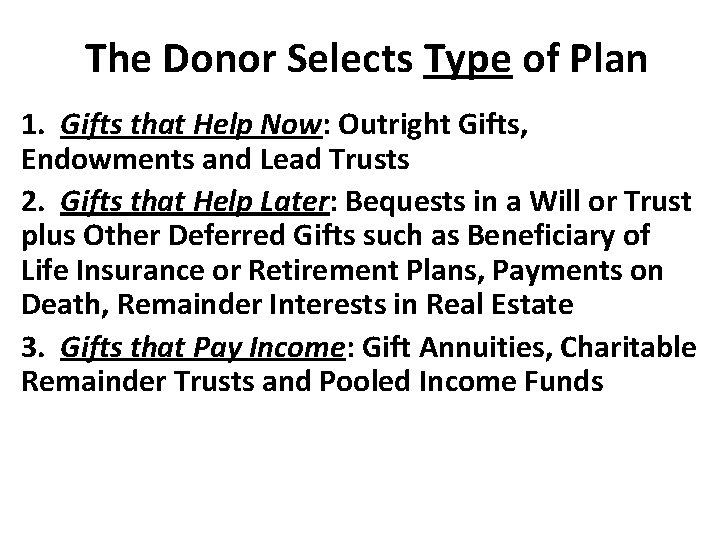 The Donor Selects Type of Plan

1. Gifts that Help Now: Outright Gifts, Endowments and Lead Trusts

2. Gifts that Help Later: Bequests in a Will or Trust plus Other Deferred Gifts such as Beneficiary of Life Insurance or Retirement Plans, Payments on Death, Remainder Interests in Real Estate

3. Gifts that Pay Income: Gift Annuities, Charitable Remainder Trusts and Pooled Income Funds